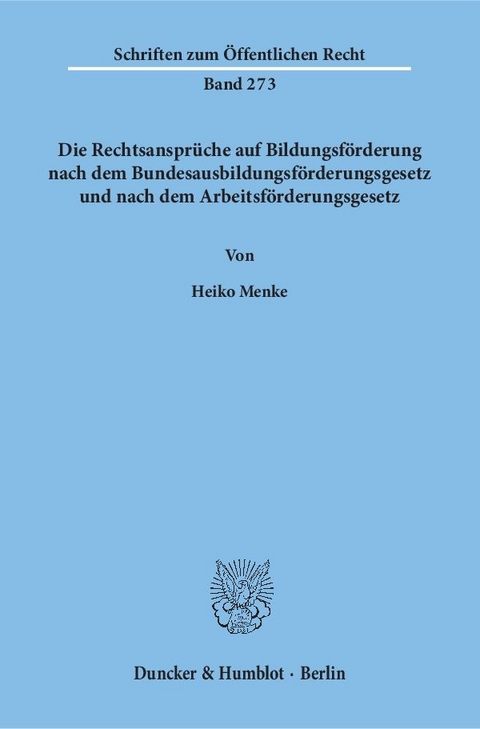 Schriften zum Öffentlichen Recht

Band 273

Die Rechtsansprüche auf Bildungsförderung nach dem Bundesausbildungsförderungsgesetz und nach dem Arbeitsförderungsgesetz

Von

Heiko Menke

Duncker & Humblot · Berlin